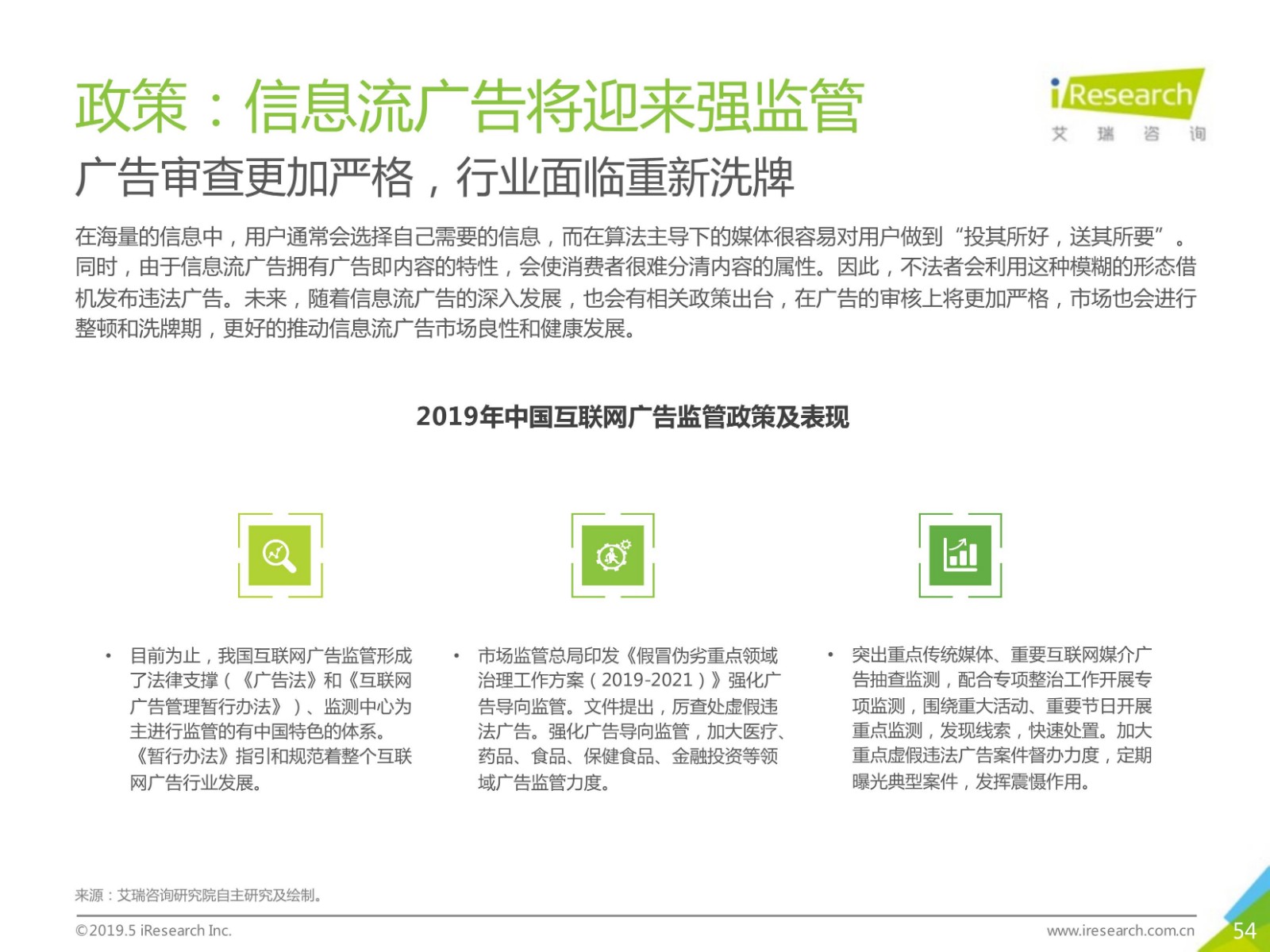 政策：信息流广告将迎来强监管

iResearch
艾 瑞 咨 询

广告审查更加严格，行业面临重新洗牌

在海量的信息中，用户通常会选择自己需要的信息，而在算法主导下的媒体很容易对用户做到“投其所好，送其所要”。同时，由于信息流广告拥有广告即内容的特性，会使消费者很难分清内容的属性。因此，不法者会利用这种模糊的形态借机发布违法广告。未来，随着信息流广告的深入发展，也会有相关政策出台，在广告的审核上将更加严格，市场也会进行整顿和洗牌期，更好的推动信息流广告市场良性和健康发展。

2019年中国互联网广告监管政策及表现

• 目前为止，我国互联网广告监管形成了法律支撑（《广告法》和《互联网广告管理暂行办法》）、监测中心为主进行监管的有中国特色的体系。《暂行办法》指引和规范着整个互联网广告行业发展。

• 市场监管总局印发《假冒伪劣重点领域治理工作方案（2019-2021）》强化广告导向监管。文件提出，厉查处虚假违法广告。强化广告导向监管，加大医疗、药品、食品、保健食品、金融投资等领域广告监管力度。

• 突出重点传统媒体、重要互联网媒介广告抽查监测，配合专项整治工作开展专项监测，围绕重大活动、重要节日开展重点监测，发现线索，快速处置。加大重点虚假违法广告案件督办力度，定期曝光典型案件，发挥震慑作用。

来源：艾瑞咨询研究院自主研究及绘制。

©2019.5 iResearch Inc.

www.iresearch.com.cn

54